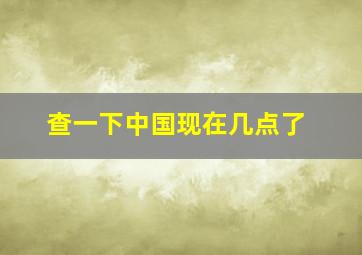 查一下中国现在几点了